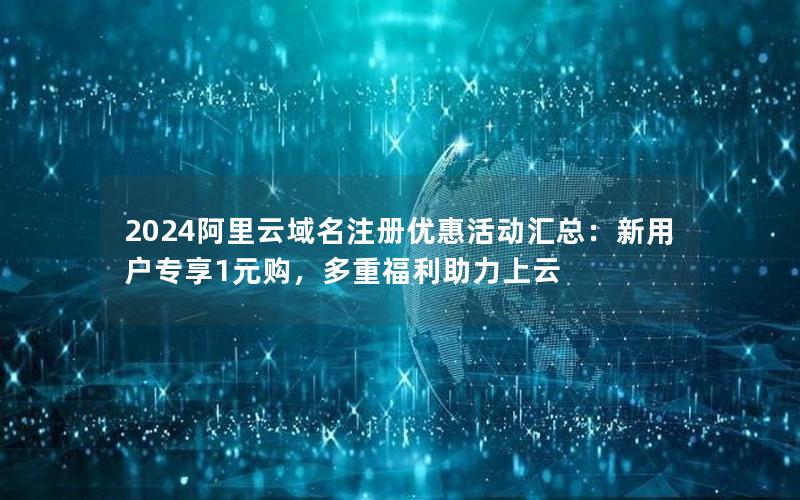 2024阿里云域名注册优惠活动汇总：新用户专享1元购，多重福利助力上云